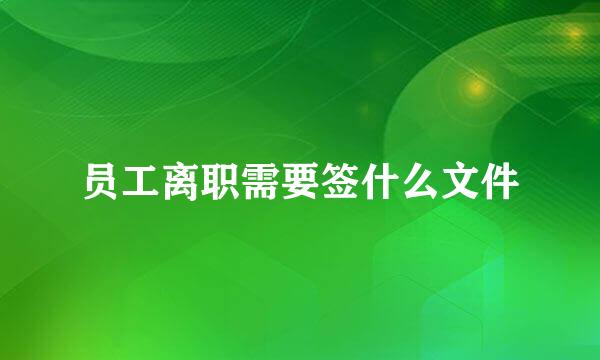 员工离职需要签什么文件